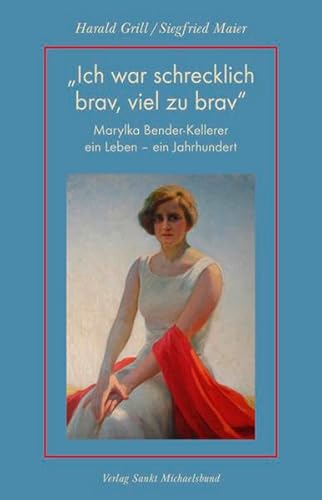 Harald Grill / Siegfried Maier

„Ich war schrecklich brav, viel zu brav“

Marylka Bender-Kellerer
ein Leben – ein Jahrhundert

Verlag Sankt Michaelsbund